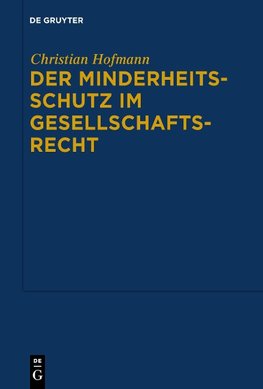 DE GRUYTER

Christian Hofmann

DER MINDERHEITSSCHUTZ IM GESELLSCHAFTSRECHT

DE
G